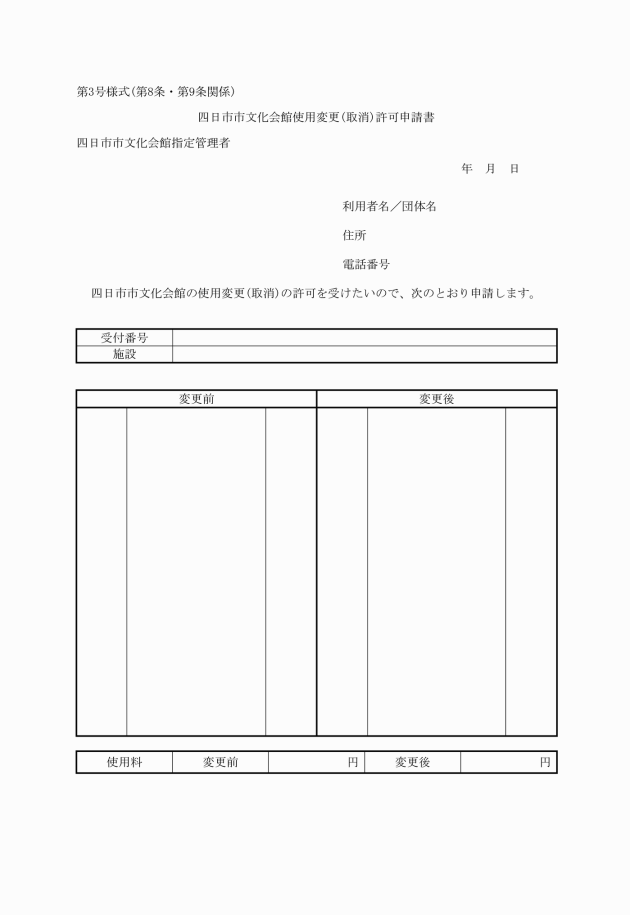 第3号様式(第8条・第9条関係)

四日市市文化会館使用変更(取消)許可申請書

四日市市文化会館指定管理者

年　月　日

利用者名／団体名

住所

電話番号

四日市市文化会館の使用変更(取消)の許可を受けたいので、次のとおり申請します。

| 受付番号 | |
|---|---|
| 施設 | |

| 変更前 | 変更後 |
|---|---|
| | |

| 使用料 | 変更前 | 円 | 変更後 | 円 |
|---|---|---|---|---|